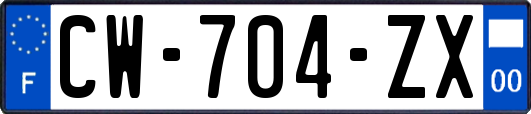 F
CW-704-ZX
00